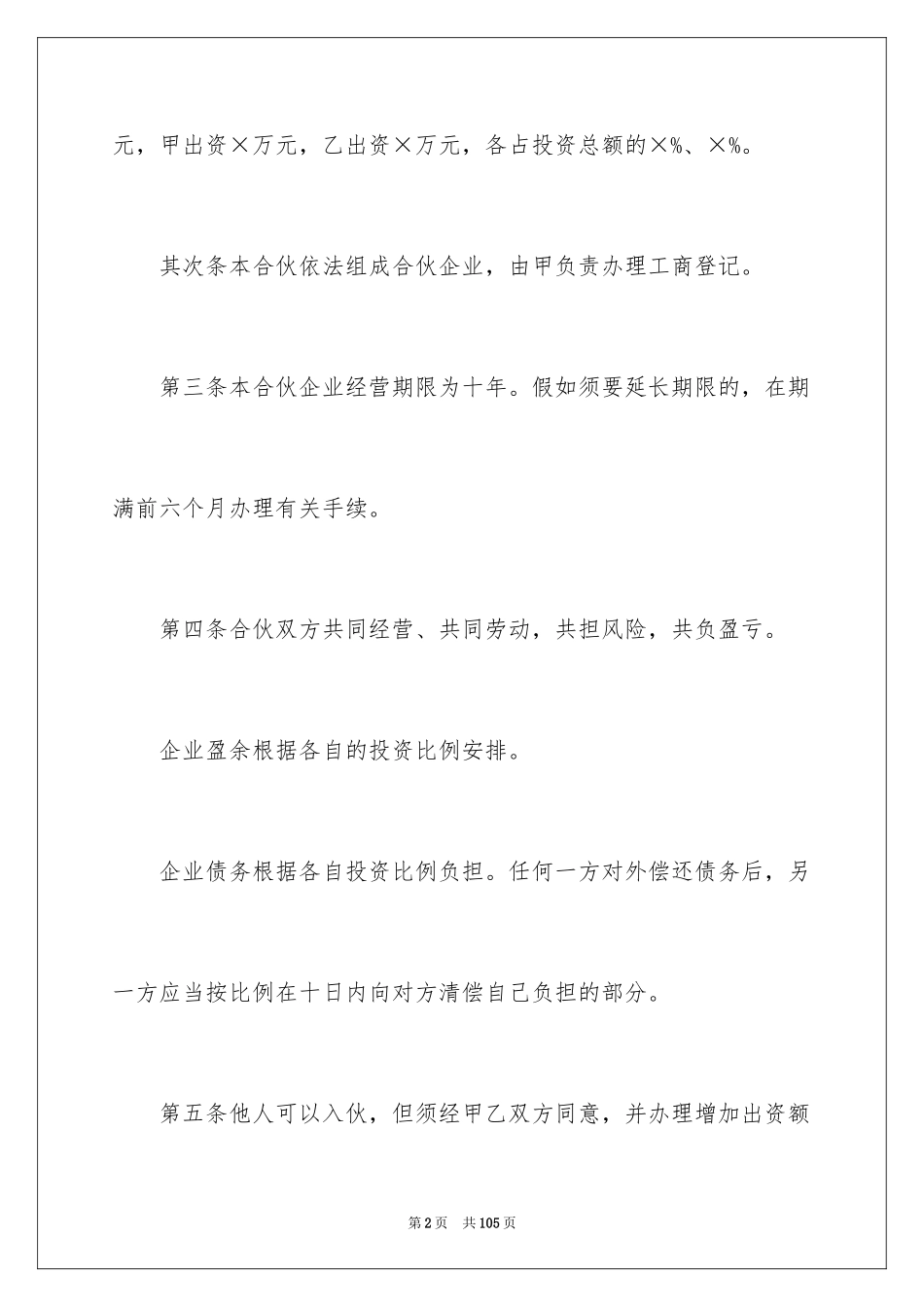 元，甲出资×万元，乙出资×万元，各占投资总额的×%、×%。

其次条本合伙依法组成合伙企业，由甲负责办理工商登记。

第三条本合伙企业经营期限为十年。假如须要延长期限的，在期满前六个月办理有关手续。

第四条合伙双方共同经营、共同劳动，共担风险，共负盈亏。

企业盈余根据各自的投资比例安排。

企业债务根据各自投资比例负担。任何一方对外偿还债务后，另一方应当按比例在十日内向对方清偿自己负担的部分。

第五条他人可以入伙，但须经甲乙双方同意，并办理增加出资额

第2页　共105页